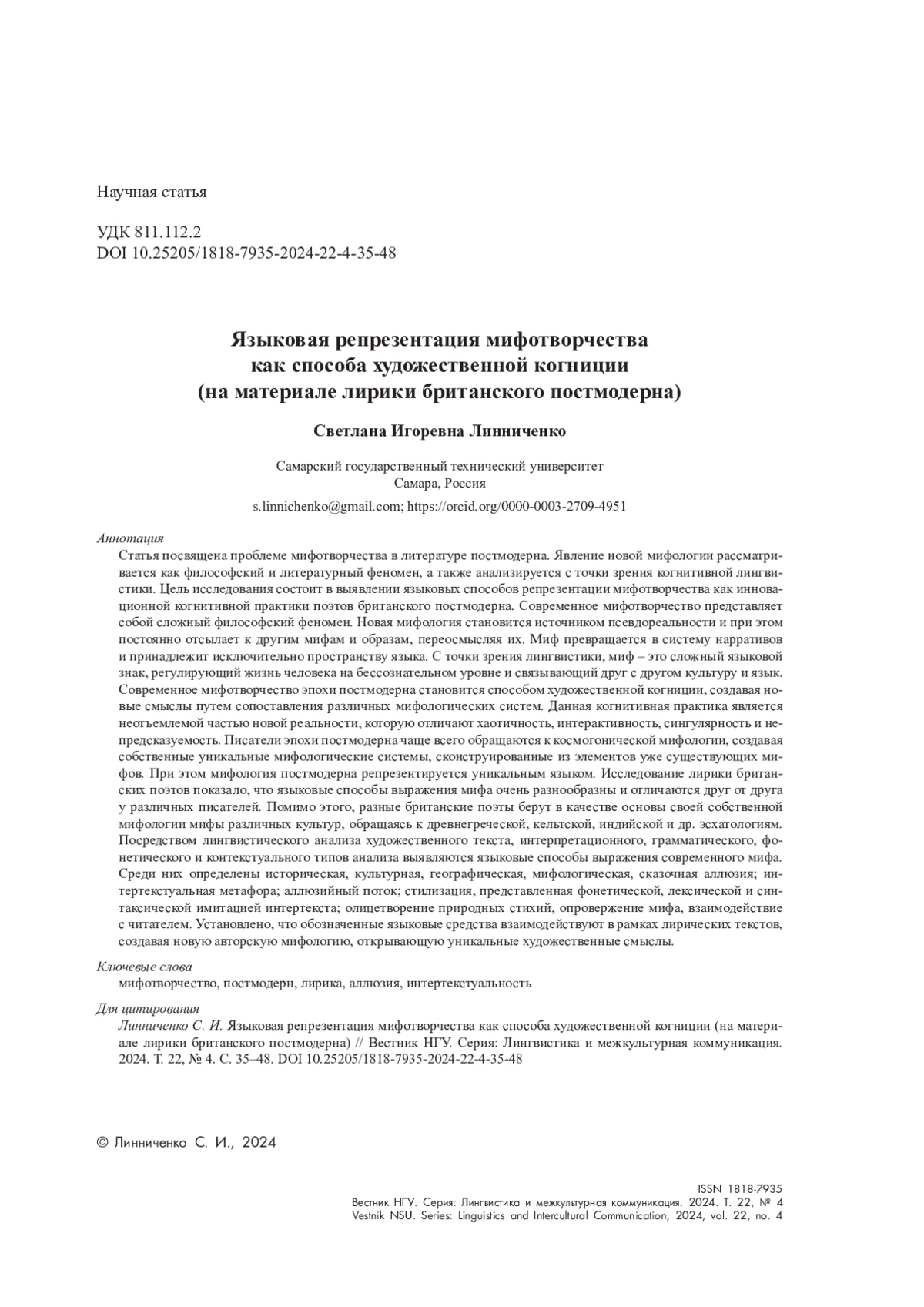 Научная статья

УДК 811.112.2
DOI 10.25205/1818-7935-2024-22-4-35-48

Языковая репрезентация мифотворчества как способа художественной когниции (на материале лирики британского постмодерна)

Светлана Игоревна Линниченко

Самарский государственный технический университет
Самара, Россия

s.linnichenko@gmail.com; https://orcid.org/0000-0003-2709-4951

Аннотация

Статья посвящена проблеме мифотворчества в литературе постмодерна. Явление новой мифологии рассматривается как философский и литературный феномен, а также анализируется с точки зрения когнитивной лингвистики. Цель исследования состоит в выявлении языковых способов репрезентации мифотворчества как инновационной когнитивной практики поэтов британского постмодерна. Современное мифотворчество представляет собой сложный философский феномен. Новая мифология становится источником псевдореальности и при этом постоянно отсылает к другим мифам и образам, переосмысляя их. Миф превращается в систему нарративов и принадлежит исключительно пространству языка. С точки зрения лингвистики, миф – это сложный языковой знак, регулирующий жизнь человека на бессознательном уровне и связывающий друг с другом культуру и язык. Современное мифотворчество эпохи постмодерна становится способом художественной когниции, создавая новые смыслы путем сопоставления различных мифологических систем. Данная когнитивная практика является неотъемлемой частью новой реальности, которую отличают хаотичность, интерактивность, сингулярность и непредсказуемость. Писатели эпохи постмодерна чаще всего обращаются к космогонической мифологии, создавая собственные уникальные мифологические системы, сконструированные из элементов уже существующих мифов. При этом мифология постмодерна репрезентируется уникальным языком. Исследование лирики британских поэтов показало, что языковые способы выражения мифа очень разнообразны и отличаются друг от друга у различных писателей. Помимо этого, разные британские поэты берут в качестве основы своей собственной мифологии мифы различных культур, обращаясь к древнегреческой, кельтской, индийской и др. эсхатологиям. Посредством лингвистического анализа художественного текста, интерпретационного, грамматического, фонетического и контекстуального типов анализа выявляются языковые способы выражения современного мифа. Среди них определены историческая, культурная, географическая, мифологическая, сказочная аллюзия; интертекстуальная метафора; аллюзийный поток; стилизация, представленная фонетической, лексической и синтаксической имитацией интертекста; олицетворение природных стихий, опровержение мифа, взаимодействие с читателем. Установлено, что обозначенные языковые средства взаимодействуют в рамках лирических текстов, создавая новую авторскую мифологию, открывающую уникальные художественные смыслы.

Ключевые слова

мифотворчество, постмодерн, лирика, аллюзия, интертекстуальность

Для цитирования

Линниченко С. И. Языковая репрезентация мифотворчества как способа художественной когниции (на материале лирики британского постмодерна) // Вестник НГУ. Серия: Лингвистика и межкультурная коммуникация. 2024. Т. 22, № 4. С. 35–48. DOI 10.25205/1818-7935-2024-22-4-35-48

© Линниченко С. И., 2024

ISSN 1818-7935
Вестник НГУ. Серия: Лингвистика и межкультурная коммуникация. 2024. Т. 22, № 4
Vestnik NSU. Series: Linguistics and Intercultural Communication, 2024, vol. 22, no. 4